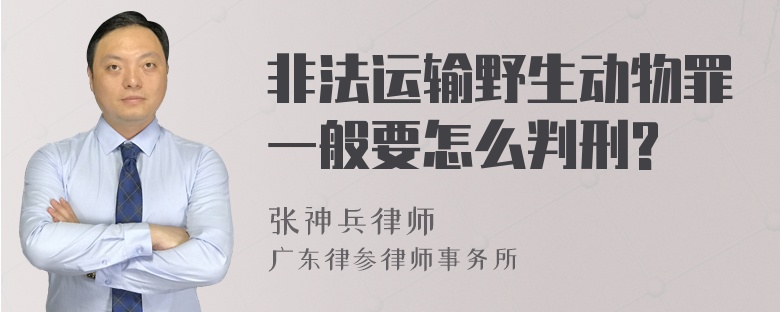 非法运输野生动物罪一般要怎么判刑?

张神兵律师
广东律参律师事务所